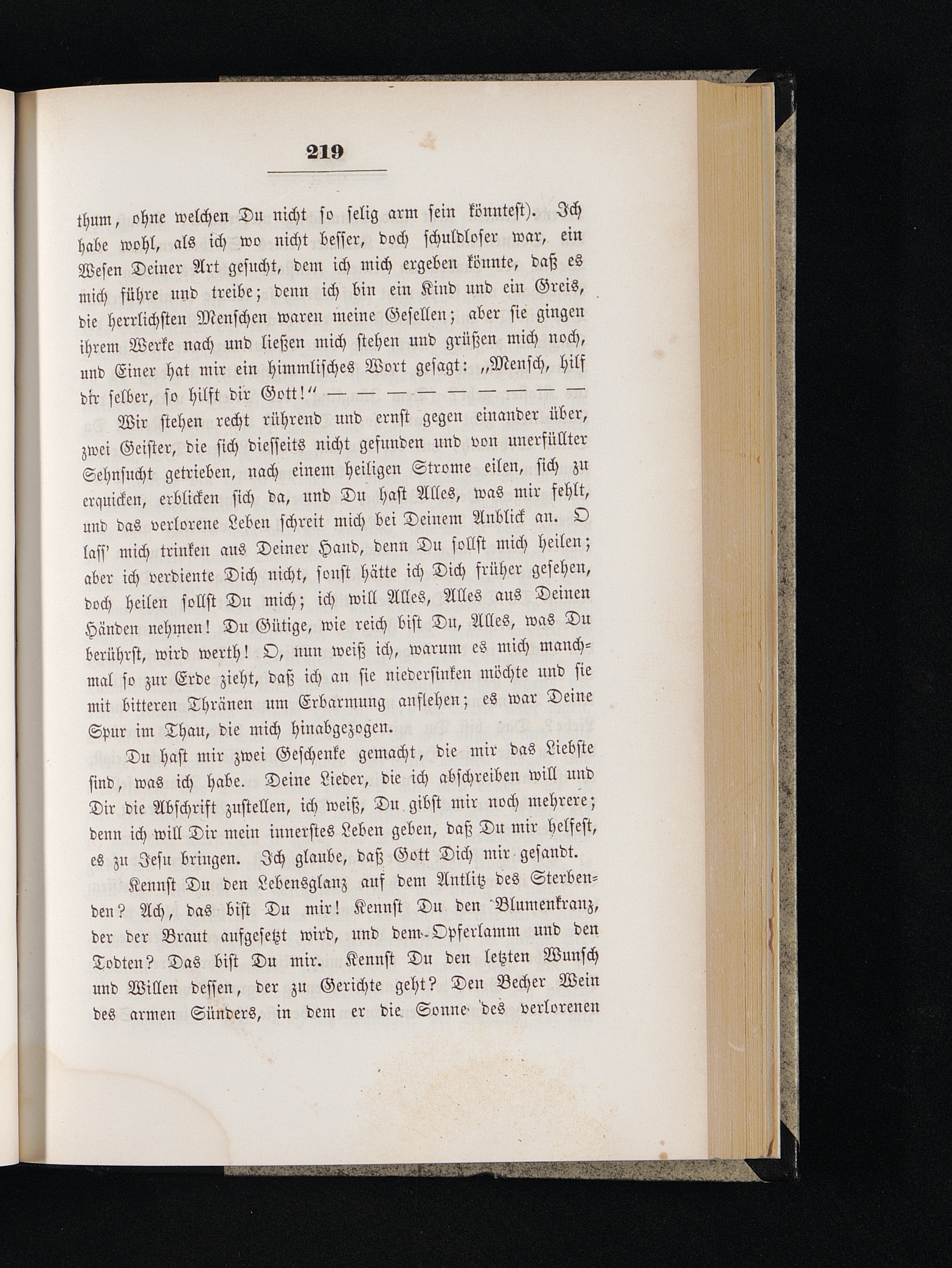 219

thum, ohne welchen Du nicht so selig arm sein könntest). Ich habe wohl, als ich wo nicht besser, doch schuldloser war, ein Wesen Deiner Art gesucht, dem ich mich ergeben könnte, daß es mich führe und treibe; denn ich bin ein Kind und ein Greis, die herrlichsten Menschen waren meine Gesellen; aber sie gingen ihrem Werke nach und ließen mich stehen und grüßen mich noch, und Einer hat mir ein himmlisches Wort gesagt: „Mensch, hilf dir selber, so hilft dir Gott!“ — — — — — — — — —

Wir stehen recht rührend und ernst gegen einander über, zwei Geister, die sich diesseits nicht gefunden und von unerfüllter Sehnsucht getrieben, nach einem heiligen Strome eilen, sich zu erquicken, erblicken sich da, und Du hast Alles, was mir fehlt, und das verlorene Leben schreit mich bei Deinem Anblick an. O lass' mich trinken aus Deiner Hand, denn Du sollst mich heilen; aber ich verdiente Dich nicht, sonst hätte ich Dich früher gesehen, doch heilen sollst Du mich; ich will Alles, Alles aus Deinen Händen nehmen! Du Gütige, wie reich bist Du, Alles, was Du berührst, wird werth! O, nun weiß ich, warum es mich manchmal so zur Erde zieht, daß ich an sie niedersinken möchte und sie mit bitteren Thränen um Erbarmung anflehen; es war Deine Spur im Thau, die mich hinabgezogen.

Du hast mir zwei Geschenke gemacht, die mir das Liebste sind, was ich habe. Deine Lieder, die ich abschreiben will und Dir die Abschrift zustellen, ich weiß, Du gibst mir noch mehrere; denn ich will Dir mein innerstes Leben geben, daß Du mir helfest, es zu Jesu bringen. Ich glaube, daß Gott Dich mir gesandt.

Kennst Du den Lebensglanz auf dem Antlitz des Sterbenden? Ach, das bist Du mir! Kennst Du den Blumenkranz, der der Braut aufgesetzt wird, und dem Opferlamm und den Todten? Das bist Du mir. Kennst Du den letzten Wunsch und Willen dessen, der zu Gerichte geht? Den Becher Wein des armen Sünders, in dem er die Sonne des verlorenen